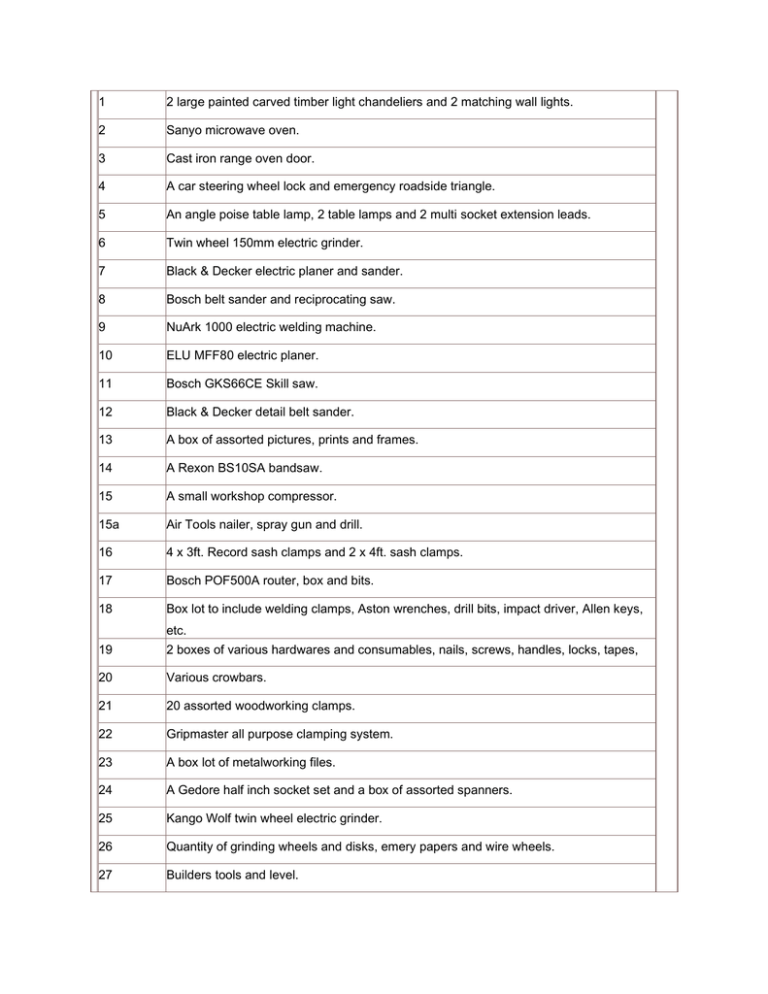 | | | |
|---|---|---|
| 1 | 2 large painted carved timber light chandeliers and 2 matching wall lights. | |
| 2 | Sanyo microwave oven. | |
| 3 | Cast iron range oven door. | |
| 4 | A car steering wheel lock and emergency roadside triangle. | |
| 5 | An angle poise table lamp, 2 table lamps and 2 multi socket extension leads. | |
| 6 | Twin wheel 150mm electric grinder. | |
| 7 | Black & Decker electric planer and sander. | |
| 8 | Bosch belt sander and reciprocating saw. | |
| 9 | NuArk 1000 electric welding machine. | |
| 10 | ELU MFF80 electric planer. | |
| 11 | Bosch GKS66CE Skill saw. | |
| 12 | Black & Decker detail belt sander. | |
| 13 | A box of assorted pictures, prints and frames. | |
| 14 | A Rexon BS10SA bandsaw. | |
| 15 | A small workshop compressor. | |
| 15a | Air Tools nailer, spray gun and drill. | |
| 16 | 4 x 3ft. Record sash clamps and 2 x 4ft. sash clamps. | |
| 17 | Bosch POF500A router, box and bits. | |
| 18 | Box lot to include welding clamps, Aston wrenches, drill bits, impact driver, Allen keys, etc. | |
| 19 | 2 boxes of various hardwares and consumables, nails, screws, handles, locks, tapes, | |
| 20 | Various crowbars. | |
| 21 | 20 assorted woodworking clamps. | |
| 22 | Gripmaster all purpose clamping system. | |
| 23 | A box lot of metalworking files. | |
| 24 | A Gedore half inch socket set and a box of assorted spanners. | |
| 25 | Kango Wolf twin wheel electric grinder. | |
| 26 | Quantity of grinding wheels and disks, emery papers and wire wheels. | |
| 27 | Builders tools and level. | |